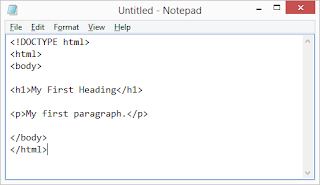 Untitled - Notepad

File Edit Format View Help

<!DOCTYPE html>
<html>
<body>

<h1>My First Heading</h1>

<p>My first paragraph.</p>

</body>
</html>